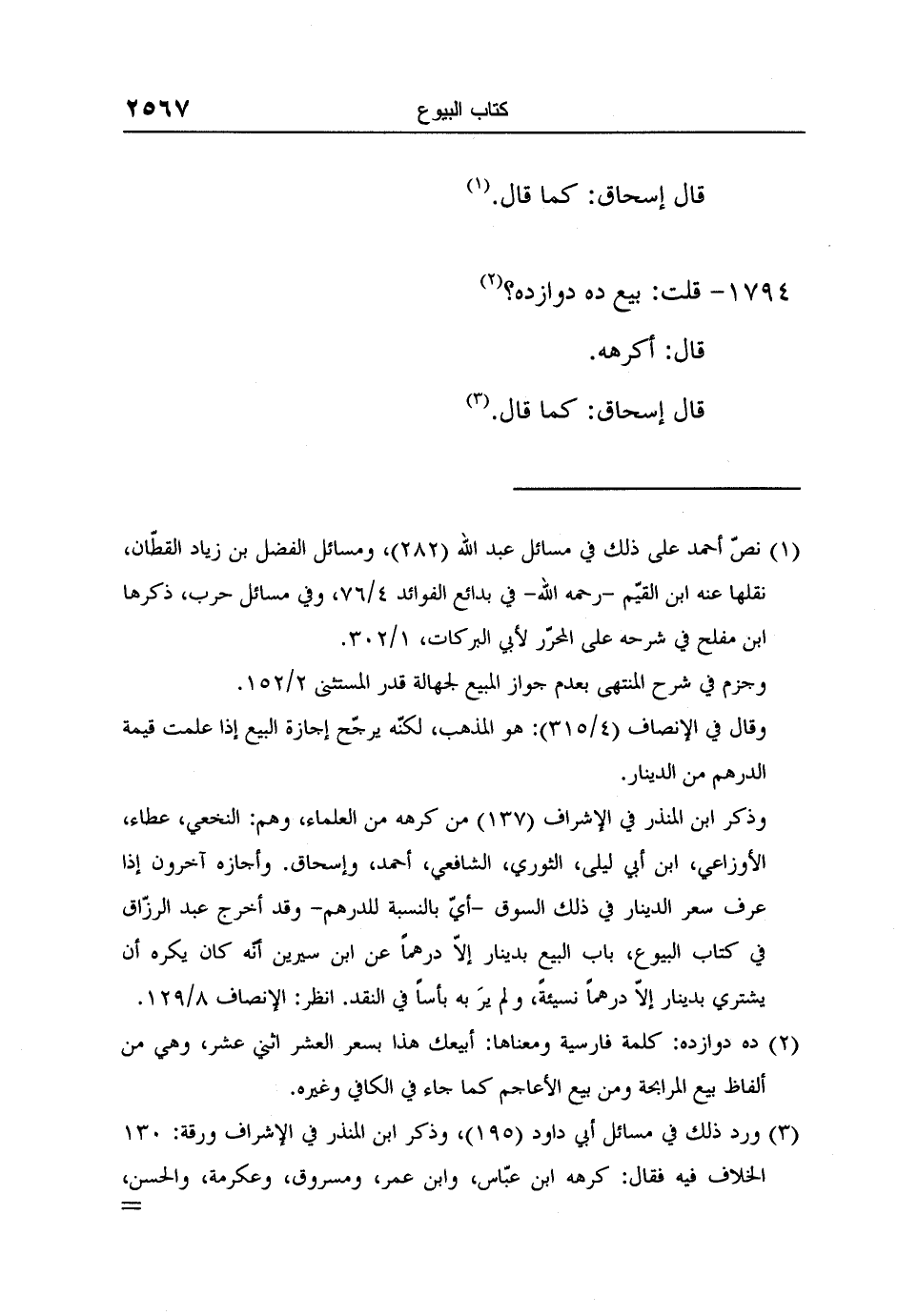 كتاب البيوع ٢٥٦٧

قال إسحاق: كما قال.(١)

١٧٩٤- قلت: بيع ده دوازده؟(٢)

قال: أكرهه.

قال إسحاق: كما قال.(٣)

(١) نصّ أحمد على ذلك في مسائل عبد الله (٢٨٢)، ومسائل الفضل بن زياد القطّان، نقلها عنه ابن القيّم -رحمه الله- في بدائع الفوائد ٧٦/٤، وفي مسائل حرب، ذكرها ابن مفلح في شرحه على المحرّر لأبي البركات، ٣٠٢/١.
وجزم في شرح المنتهى بعدم جواز المبيع لجهالة قدر المستثنى ١٥٢/٢.
وقال في الإنصاف (٣١٥/٤): هو المذهب، لكنّه يرجّح إجازة البيع إذا علمت قيمة الدرهم من الدينار.
وذكر ابن المنذر في الإشراف (١٣٧) من كرهه من العلماء، وهم: النخعي، عطاء، الأوزاعي، ابن أبي ليلى، الثوري، الشافعي، أحمد، وإسحاق. وأجازه آخرون إذا عرف سعر الدينار في ذلك السوق -أيّ بالنسبة للدرهم- وقد أخرج عبد الرزّاق في كتاب البيوع، باب البيع بدينار إلاّ درهماً عن ابن سيرين أنّه كان يكره أن يشتري بدينار إلاّ درهماً نسيئةً، ولم يرَ به بأساً في النقد. انظر: الإنصاف ١٢٩/٨.
(٢) ده دوازده: كلمة فارسية ومعناها: أبيعك هذا بسعر العشر اثني عشر، وهي من ألفاظ بيع المرابحة ومن بيع الأعاجم كما جاء في الكافي وغيره.
(٣) ورد ذلك في مسائل أبي داود (١٩٥)، وذكر ابن المنذر في الإشراف ورقة: ١٣٠ الخلاف فيه فقال: كرهه ابن عبّاس، وابن عمر، ومسروق، وعكرمة، والحسن، =